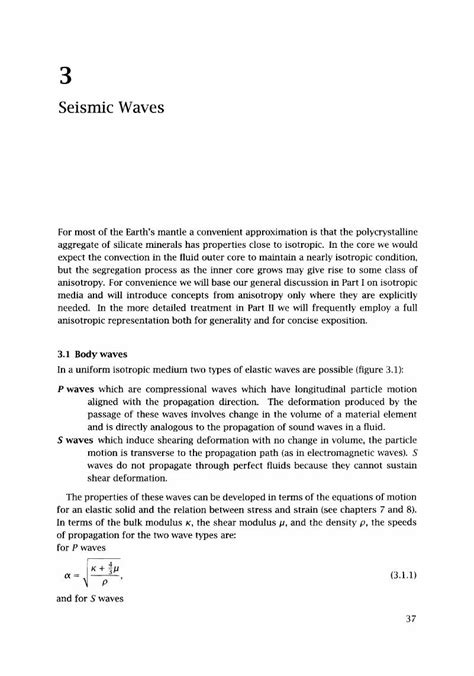 3

Seismic Waves

For most of the Earth's mantle a convenient approximation is that the polycrystalline aggregate of silicate minerals has properties close to isotropic. In the core we would expect the convection in the fluid outer core to maintain a nearly isotropic condition, but the segregation process as the inner core grows may give rise to some class of anisotropy. For convenience we will base our general discussion in Part I on isotropic media and will introduce concepts from anisotropy only where they are explicitly needed. In the more detailed treatment in Part II we will frequently employ a full anisotropic representation both for generality and for concise exposition.

3.1 Body waves

In a uniform isotropic medium two types of elastic waves are possible (figure 3.1):

P waves which are compressional waves which have longitudinal particle motion aligned with the propagation direction. The deformation produced by the passage of these waves involves change in the volume of a material element and is directly analogous to the propagation of sound waves in a fluid.

S waves which induce shearing deformation with no change in volume, the particle motion is transverse to the propagation path (as in electromagnetic waves). S waves do not propagate through perfect fluids because they cannot sustain shear deformation.

The properties of these waves can be developed in terms of the equations of motion for an elastic solid and the relation between stress and strain (see chapters 7 and 8). In terms of the bulk modulus $\kappa$, the shear modulus $\mu$, and the density $\rho$, the speeds of propagation for the two wave types are:
for P waves

$\alpha = \sqrt{\frac{\kappa + \frac{4}{3}\mu}{\rho}},$ (3.1.1)

and for S waves

37